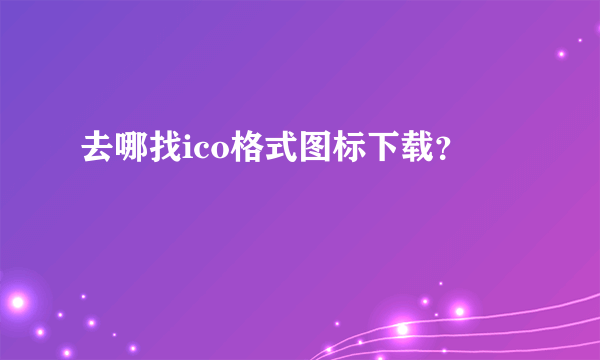 去哪找ico格式图标下载？